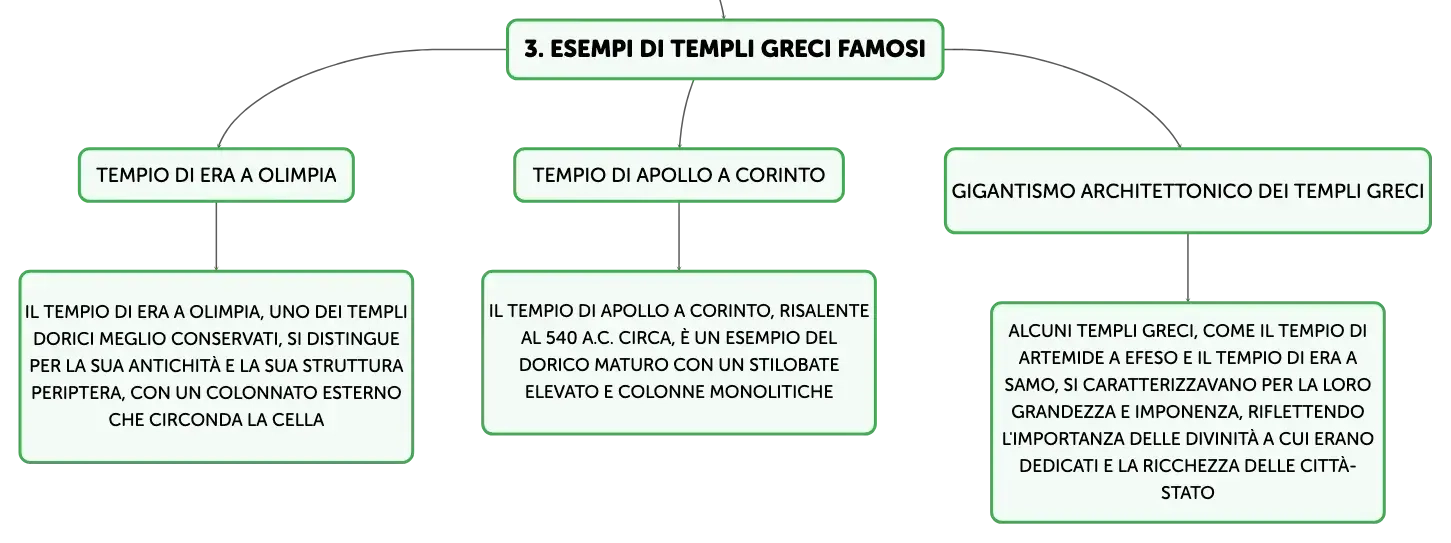 3. ESEMPI DI TEMPLI GRECI FAMOSI

TEMPIO DI ERA A OLIMPIA

IL TEMPIO DI ERA A OLIMPIA, UNO DEI TEMPLI DORICI MEGLIO CONSERVATI, SI DISTINGUE PER LA SUA ANTICHITÀ E LA SUA STRUTTURA PERIPTERA, CON UN COLONNATO ESTERNO CHE CIRCONDA LA CELLA

TEMPIO DI APOLLO A CORINTO

IL TEMPIO DI APOLLO A CORINTO, RISALENTE AL 540 A.C. CIRCA, È UN ESEMPIO DEL DORICO MATURO CON UN STILOBATE ELEVATO E COLONNE MONOLITICHE

GIGANTISMO ARCHITETTONICO DEI TEMPLI GRECI

ALCUNI TEMPLI GRECI, COME IL TEMPIO DI ARTEMIDE A EFESO E IL TEMPIO DI ERA A SAMO, SI CARATTERIZZAVANO PER LA LORO GRANDEZZA E IMPONENZA, RIFLETTENDO L'IMPORTANZA DELLE DIVINITÀ A CUI ERANO DEDICATI E LA RICCHEZZA DELLE CITTÀ-STATO